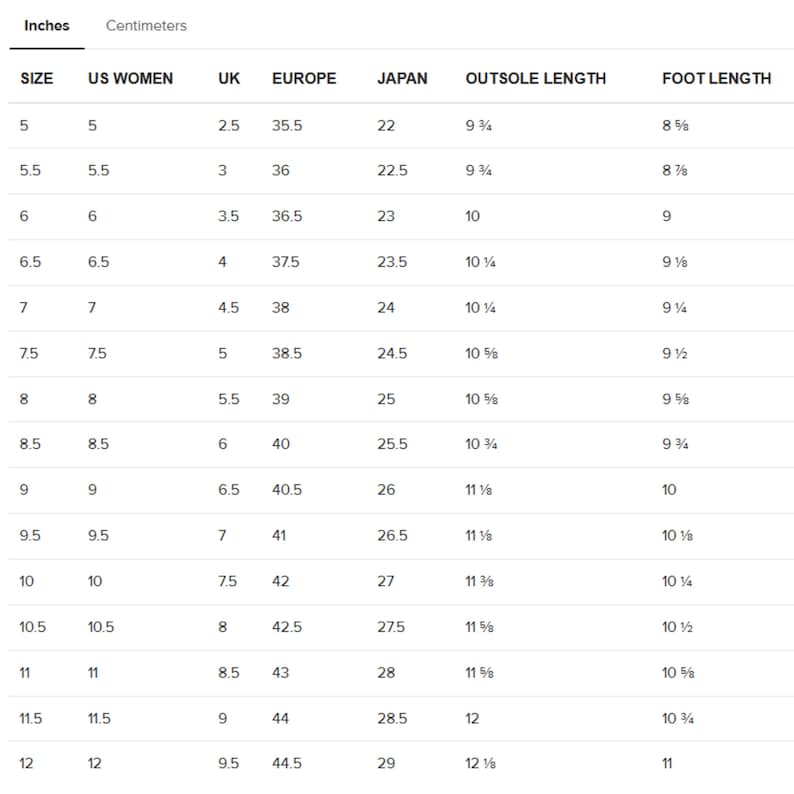 Inches Centimeters

| SIZE | US WOMEN | UK | EUROPE | JAPAN | OUTSOLE LENGTH | FOOT LENGTH |
|---|---|---|---|---|---|---|
| 5 | 5 | 2.5 | 35.5 | 22 | 9 ¾ | 8 ⅝ |
| 5.5 | 5.5 | 3 | 36 | 22.5 | 9 ¾ | 8 ⅞ |
| 6 | 6 | 3.5 | 36.5 | 23 | 10 | 9 |
| 6.5 | 6.5 | 4 | 37.5 | 23.5 | 10 ¼ | 9 ⅛ |
| 7 | 7 | 4.5 | 38 | 24 | 10 ¼ | 9 ¼ |
| 7.5 | 7.5 | 5 | 38.5 | 24.5 | 10 ⅝ | 9 ½ |
| 8 | 8 | 5.5 | 39 | 25 | 10 ⅝ | 9 ⅝ |
| 8.5 | 8.5 | 6 | 40 | 25.5 | 10 ¾ | 9 ¾ |
| 9 | 9 | 6.5 | 40.5 | 26 | 11 ⅛ | 10 |
| 9.5 | 9.5 | 7 | 41 | 26.5 | 11 ⅛ | 10 ⅛ |
| 10 | 10 | 7.5 | 42 | 27 | 11 ⅜ | 10 ¼ |
| 10.5 | 10.5 | 8 | 42.5 | 27.5 | 11 ⅝ | 10 ½ |
| 11 | 11 | 8.5 | 43 | 28 | 11 ⅝ | 10 ⅝ |
| 11.5 | 11.5 | 9 | 44 | 28.5 | 12 | 10 ¾ |
| 12 | 12 | 9.5 | 44.5 | 29 | 12 ⅛ | 11 |